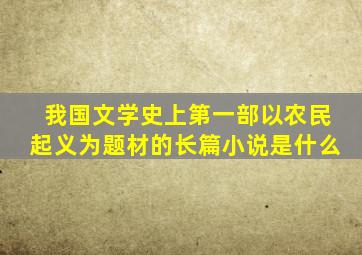 我国文学史上第一部以农民起义为题材的长篇小说是什么